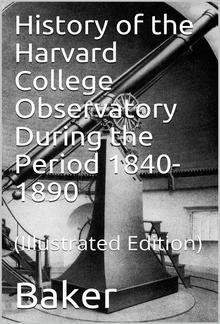 History of the Harvard College Observatory During the Period 1840-1890

(Illustrated Edition)

Baker